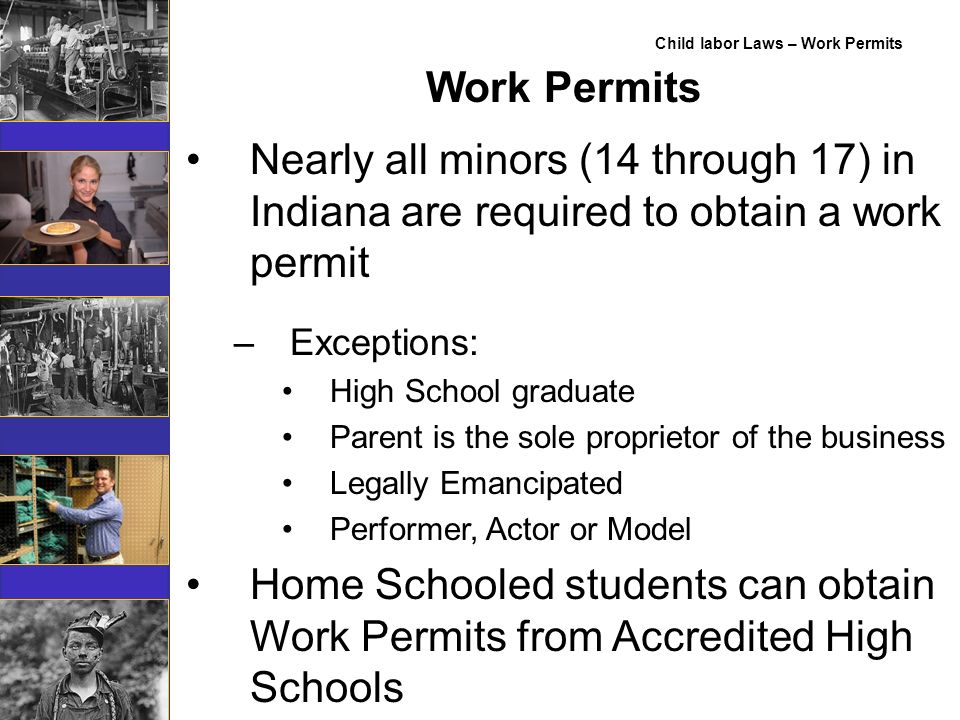 Child labor Laws – Work Permits

Work Permits

• Nearly all minors (14 through 17) in Indiana are required to obtain a work permit

– Exceptions:
• High School graduate
• Parent is the sole proprietor of the business
• Legally Emancipated
• Performer, Actor or Model

• Home Schooled students can obtain Work Permits from Accredited High Schools